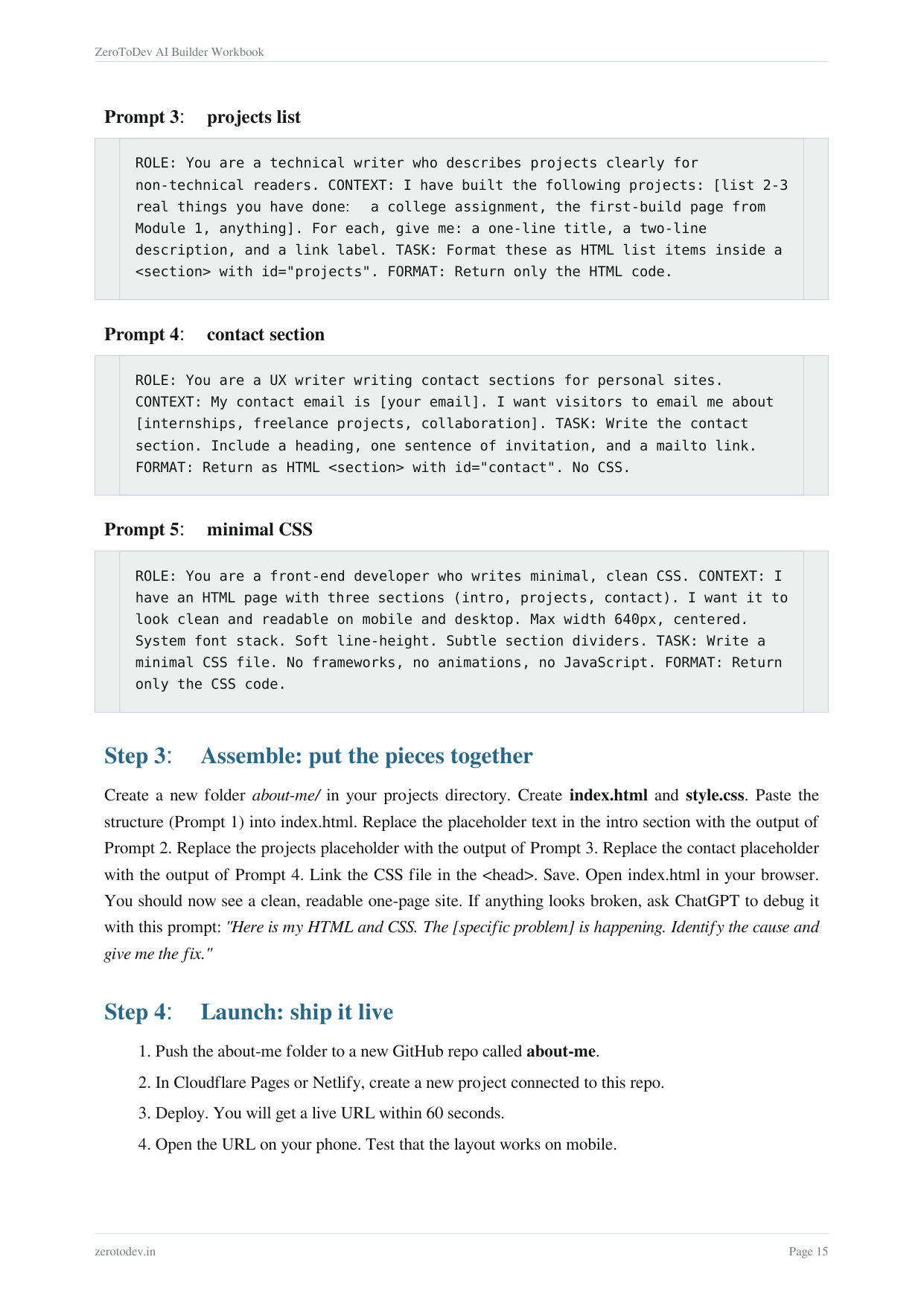 ZeroToDev AI Builder Workbook

Prompt 3: projects list

ROLE: You are a technical writer who describes projects clearly for non-technical readers. CONTEXT: I have built the following projects: [list 2-3 real things you have done: a college assignment, the first-build page from Module 1, anything]. For each, give me: a one-line title, a two-line description, and a link label. TASK: Format these as HTML list items inside a <section> with id="projects". FORMAT: Return only the HTML code.

Prompt 4: contact section

ROLE: You are a UX writer writing contact sections for personal sites. CONTEXT: My contact email is [your email]. I want visitors to email me about [internships, freelance projects, collaboration]. TASK: Write the contact section. Include a heading, one sentence of invitation, and a mailto link. FORMAT: Return as HTML <section> with id="contact". No CSS.

Prompt 5: minimal CSS

ROLE: You are a front-end developer who writes minimal, clean CSS. CONTEXT: I have an HTML page with three sections (intro, projects, contact). I want it to look clean and readable on mobile and desktop. Max width 640px, centered. System font stack. Soft line-height. Subtle section dividers. TASK: Write a minimal CSS file. No frameworks, no animations, no JavaScript. FORMAT: Return only the CSS code.

Step 3: Assemble: put the pieces together

Create a new folder about-me/ in your projects directory. Create index.html and style.css. Paste the structure (Prompt 1) into index.html. Replace the placeholder text in the intro section with the output of Prompt 2. Replace the projects placeholder with the output of Prompt 3. Replace the contact placeholder with the output of Prompt 4. Link the CSS file in the <head>. Save. Open index.html in your browser. You should now see a clean, readable one-page site. If anything looks broken, ask ChatGPT to debug it with this prompt: "Here is my HTML and CSS. The [specific problem] is happening. Identify the cause and give me the fix."

Step 4: Launch: ship it live

1. Push the about-me folder to a new GitHub repo called about-me.
2. In Cloudflare Pages or Netlify, create a new project connected to this repo.
3. Deploy. You will get a live URL within 60 seconds.
4. Open the URL on your phone. Test that the layout works on mobile.

zerotodev.in
Page 15